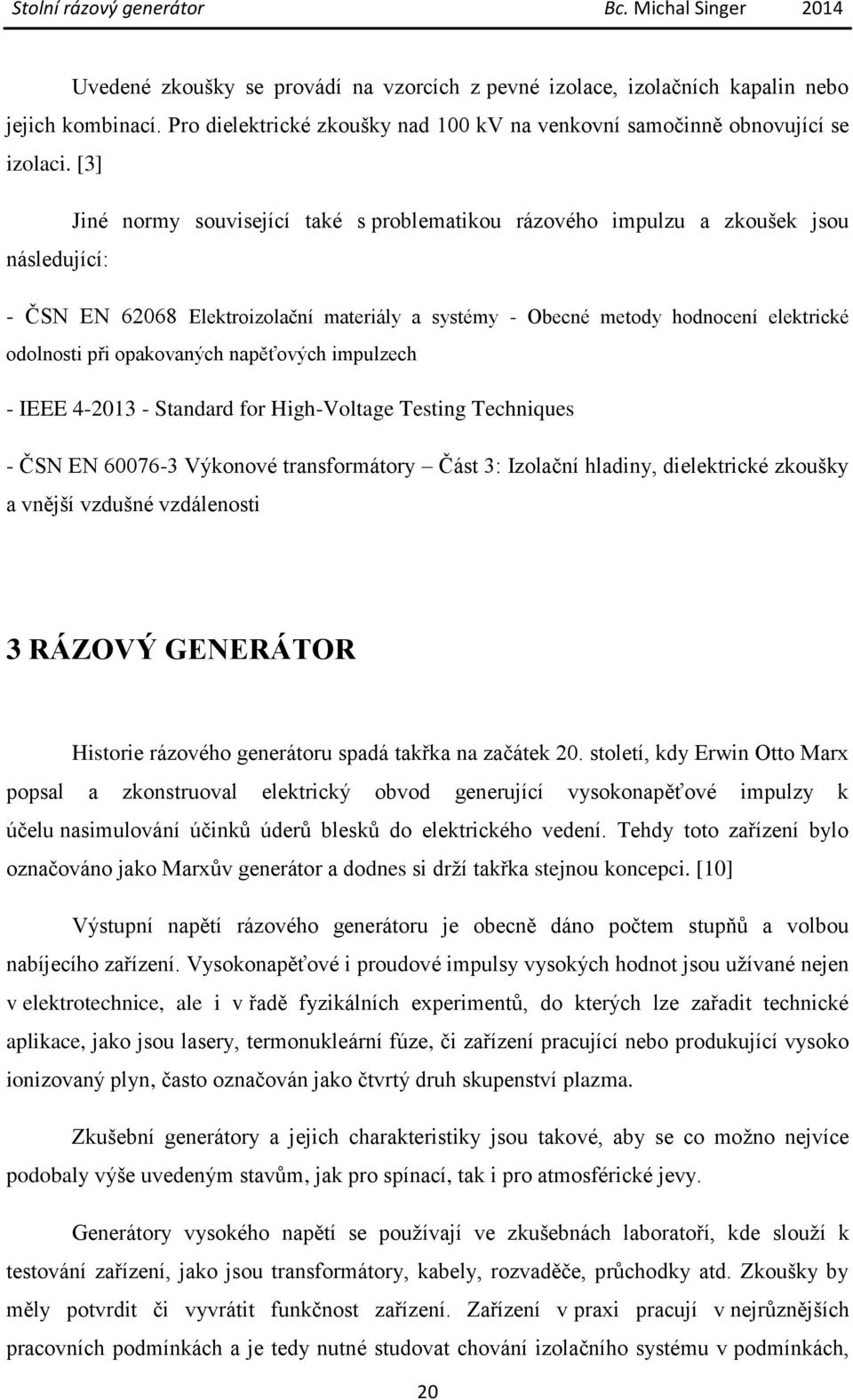 Stolní rázový generátor Bc. Michal Singer 2014

Uvedené zkoušky se provádí na vzorcích z pevné izolace, izolačních kapalin nebo jejich kombinací. Pro dielektrické zkoušky nad 100 kV na venkovní samočinně obnovující se izolaci. [3]

Jiné normy související také s problematikou rázového impulzu a zkoušek jsou následující:

- ČSN EN 62068 Elektroizolační materiály a systémy - Obecné metody hodnocení elektrické odolnosti při opakovaných napěťových impulzech

- IEEE 4-2013 - Standard for High-Voltage Testing Techniques

- ČSN EN 60076-3 Výkonové transformátory – Část 3: Izolační hladiny, dielektrické zkoušky a vnější vzdušné vzdálenosti

3 RÁZOVÝ GENERÁTOR

Historie rázového generátoru spadá takřka na začátek 20. století, kdy Erwin Otto Marx popsal a zkonstruoval elektrický obvod generující vysokonapěťové impulzy k účelu nasimulování účinků úderů blesků do elektrického vedení. Tehdy toto zařízení bylo označováno jako Marxův generátor a dodnes si drží takřka stejnou koncepci. [10]

Výstupní napětí rázového generátoru je obecně dáno počtem stupňů a volbou nabíjecího zařízení. Vysokonapěťové i proudové impulsy vysokých hodnot jsou užívané nejen v elektrotechnice, ale i v řadě fyzikálních experimentů, do kterých lze zařadit technické aplikace, jako jsou lasery, termonukleární fúze, či zařízení pracující nebo produkující vysoko ionizovaný plyn, často označován jako čtvrtý druh skupenství plazma.

Zkušební generátory a jejich charakteristiky jsou takové, aby se co možno nejvíce podobaly výše uvedeným stavům, jak pro spínací, tak i pro atmosférické jevy.

Generátory vysokého napětí se používají ve zkušebnách laboratoří, kde slouží k testování zařízení, jako jsou transformátory, kabely, rozvaděče, průchodky atd. Zkoušky by měly potvrdit či vyvrátit funkčnost zařízení. Zařízení v praxi pracují v nejrůznějších pracovních podmínkách a je tedy nutné studovat chování izolačního systému v podmínkách,

20